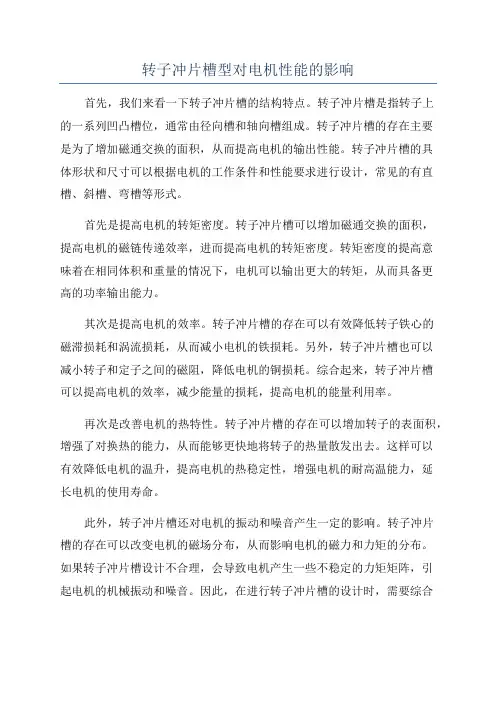 转子冲片槽型对电机性能的影响

首先，我们来看一下转子冲片槽的结构特点。转子冲片槽是指转子上的一系列凹凸槽位，通常由径向槽和轴向槽组成。转子冲片槽的存在主要是为了增加磁通交换的面积，从而提高电机的输出性能。转子冲片槽的具体形状和尺寸可以根据电机的工作条件和性能要求进行设计，常见的有直槽、斜槽、弯槽等形式。

首先是提高电机的转矩密度。转子冲片槽可以增加磁通交换的面积，提高电机的磁链传递效率，进而提高电机的转矩密度。转矩密度的提高意味着在相同体积和重量的情况下，电机可以输出更大的转矩，从而具备更高的功率输出能力。

其次是提高电机的效率。转子冲片槽的存在可以有效降低转子铁心的磁滞损耗和涡流损耗，从而减小电机的铁损耗。另外，转子冲片槽也可以减小转子和定子之间的磁阻，降低电机的铜损耗。综合起来，转子冲片槽可以提高电机的效率，减少能量的损耗，提高电机的能量利用率。

再次是改善电机的热特性。转子冲片槽的存在可以增加转子的表面积，增强了对换热的能力，从而能够更快地将转子的热量散发出去。这样可以有效降低电机的温升，提高电机的热稳定性，增强电机的耐高温能力，延长电机的使用寿命。

此外，转子冲片槽还对电机的振动和噪音产生一定的影响。转子冲片槽的存在可以改变电机的磁场分布，从而影响电机的磁力和力矩的分布。如果转子冲片槽设计不合理，会导致电机产生一些不稳定的力矩矩阵，引起电机的机械振动和噪音。因此，在进行转子冲片槽的设计时，需要综合